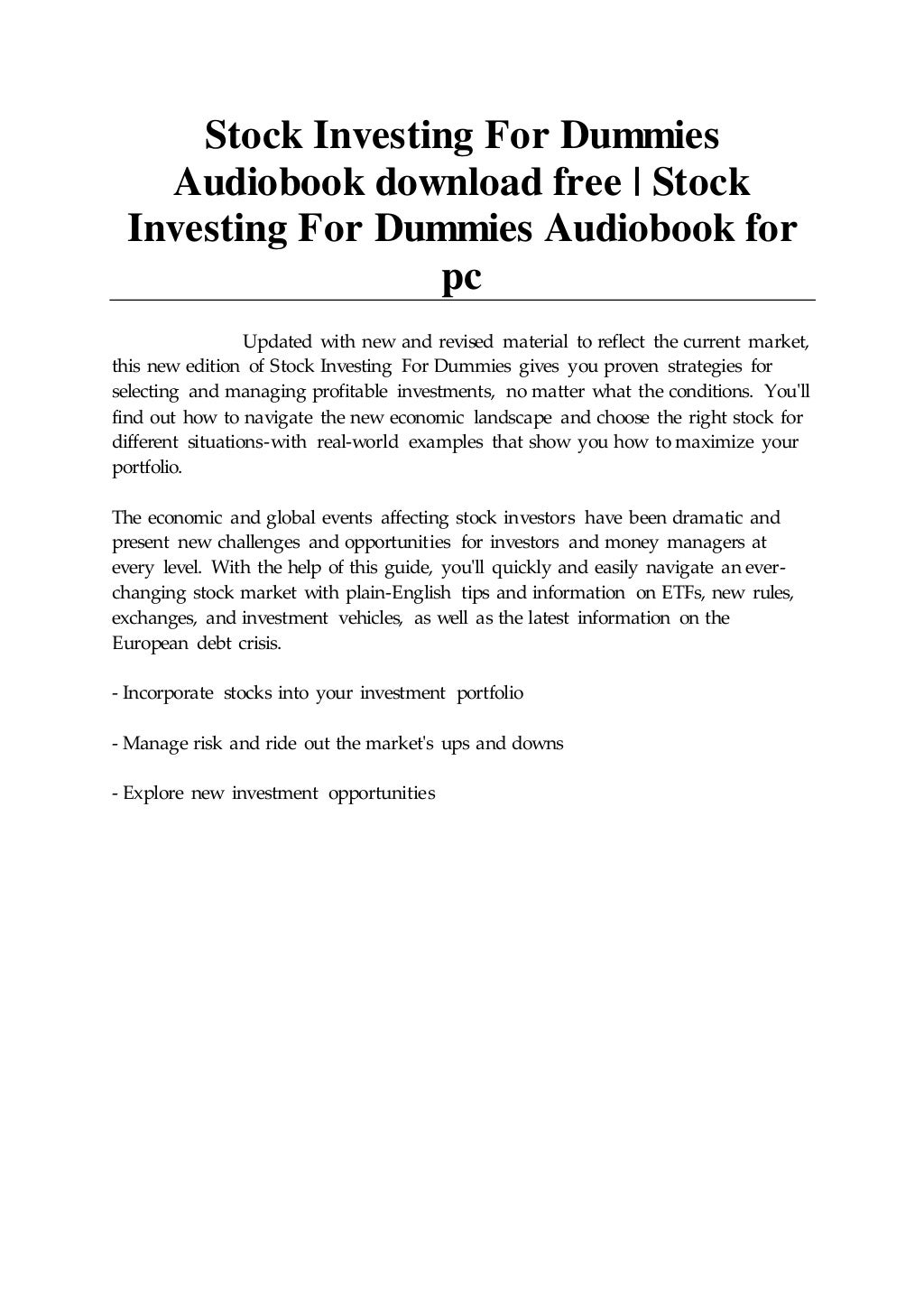 Stock Investing For Dummies Audiobook download free | Stock Investing For Dummies Audiobook for pc

Updated with new and revised material to reflect the current market, this new edition of Stock Investing For Dummies gives you proven strategies for selecting and managing profitable investments, no matter what the conditions. You'll find out how to navigate the new economic landscape and choose the right stock for different situations-with real-world examples that show you how to maximize your portfolio.

The economic and global events affecting stock investors have been dramatic and present new challenges and opportunities for investors and money managers at every level. With the help of this guide, you'll quickly and easily navigate an ever-changing stock market with plain-English tips and information on ETFs, new rules, exchanges, and investment vehicles, as well as the latest information on the European debt crisis.

- Incorporate stocks into your investment portfolio

- Manage risk and ride out the market's ups and downs

- Explore new investment opportunities